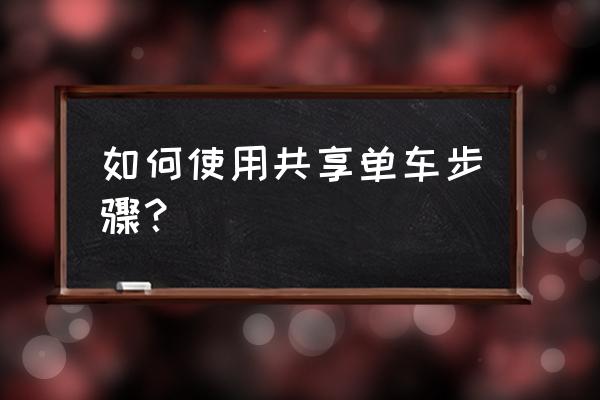 如何使用共享单车步骤？